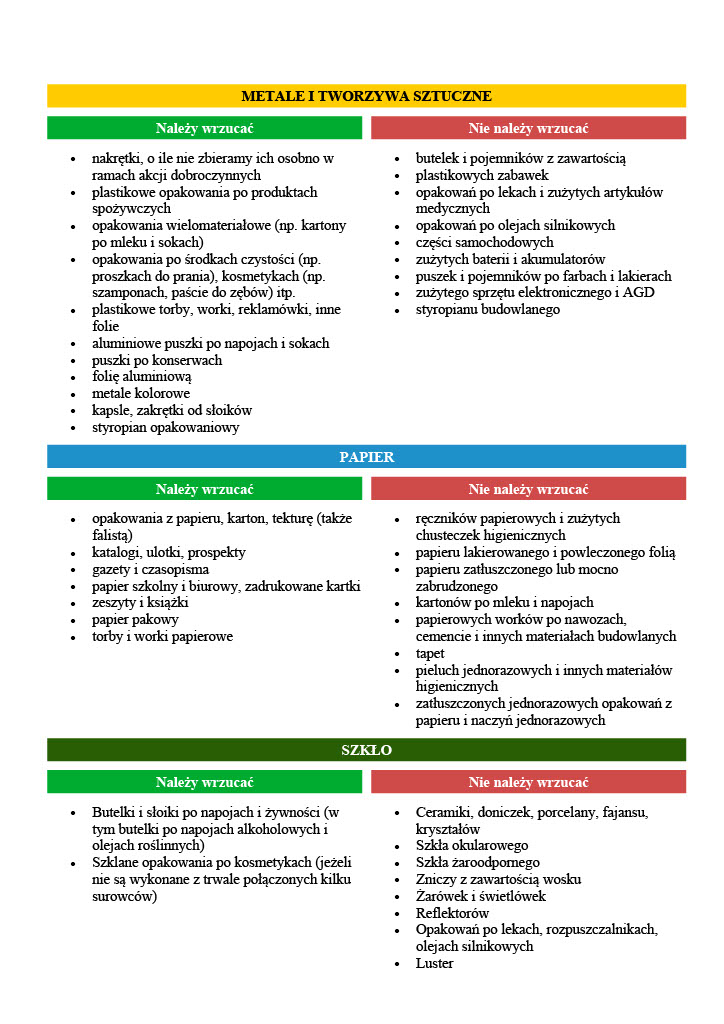 METALE I TWORZYWA SZTUCZNE

Należy wrzucać

- nakrętki, o ile nie zbieramy ich osobno w ramach akcji dobroczynnych
- plastikowe opakowania po produktach spożywczych
- opakowania wielomateriałowe (np. kartony po mleku i sokach)
- opakowania po środkach czystości (np. proszkach do prania), kosmetykach (np. szamponach, paście do zębów) itp.
- plastikowe torby, worki, reklamówki, inne folie
- aluminiowe puszki po napojach i sokach
- puszki po konserwach
- folię aluminiową
- metale kolorowe
- kapsle, zakrętki od słoików
- styropian opakowaniowy

Nie należy wrzucać

- butelek i pojemników z zawartością
- plastikowych zabawek
- opakowań po lekach i zużytych artykułów medycznych
- opakowań po olejach silnikowych
- części samochodowych
- zużytych baterii i akumulatorów
- puszek i pojemników po farbach i lakierach
- zużytego sprzętu elektronicznego i AGD
- styropianu budowlanego

PAPIER

Należy wrzucać

- opakowania z papieru, karton, tekturę (także falistą)
- katalogi, ulotki, prospekty
- gazety i czasopisma
- papier szkolny i biurowy, zadrukowane kartki
- zeszyty i książki
- papier pakowy
- torby i worki papierowe

Nie należy wrzucać

- ręczników papierowych i zużytych chusteczek higienicznych
- papieru lakierowanego i powleczonego folią
- papieru zatłuszczonego lub mocno zabrudzonego
- kartonów po mleku i napojach
- papierowych worków po nawozach, cemencie i innych materiałach budowlanych
- tapet
- pieluch jednorazowych i innych materiałów higienicznych
- zatłuszczonych jednorazowych opakowań z papieru i naczyń jednorazowych

SZKŁO

Należy wrzucać

- Butelki i słoiki po napojach i żywności (w tym butelki po napojach alkoholowych i olejach roślinnych)
- Szklane opakowania po kosmetykach (jeżeli nie są wykonane z trwale połączonych kilku surowców)

Nie należy wrzucać

- Ceramiki, doniczek, porcelany, fajansu, kryształów
- Szkła okularowego
- Szkła żaroodpornego
- Zniczy z zawartością wosku
- Żarówek i świetlówek
- Reflektorów
- Opakowań po lekach, rozpuszczalnikach, olejach silnikowych
- Luster